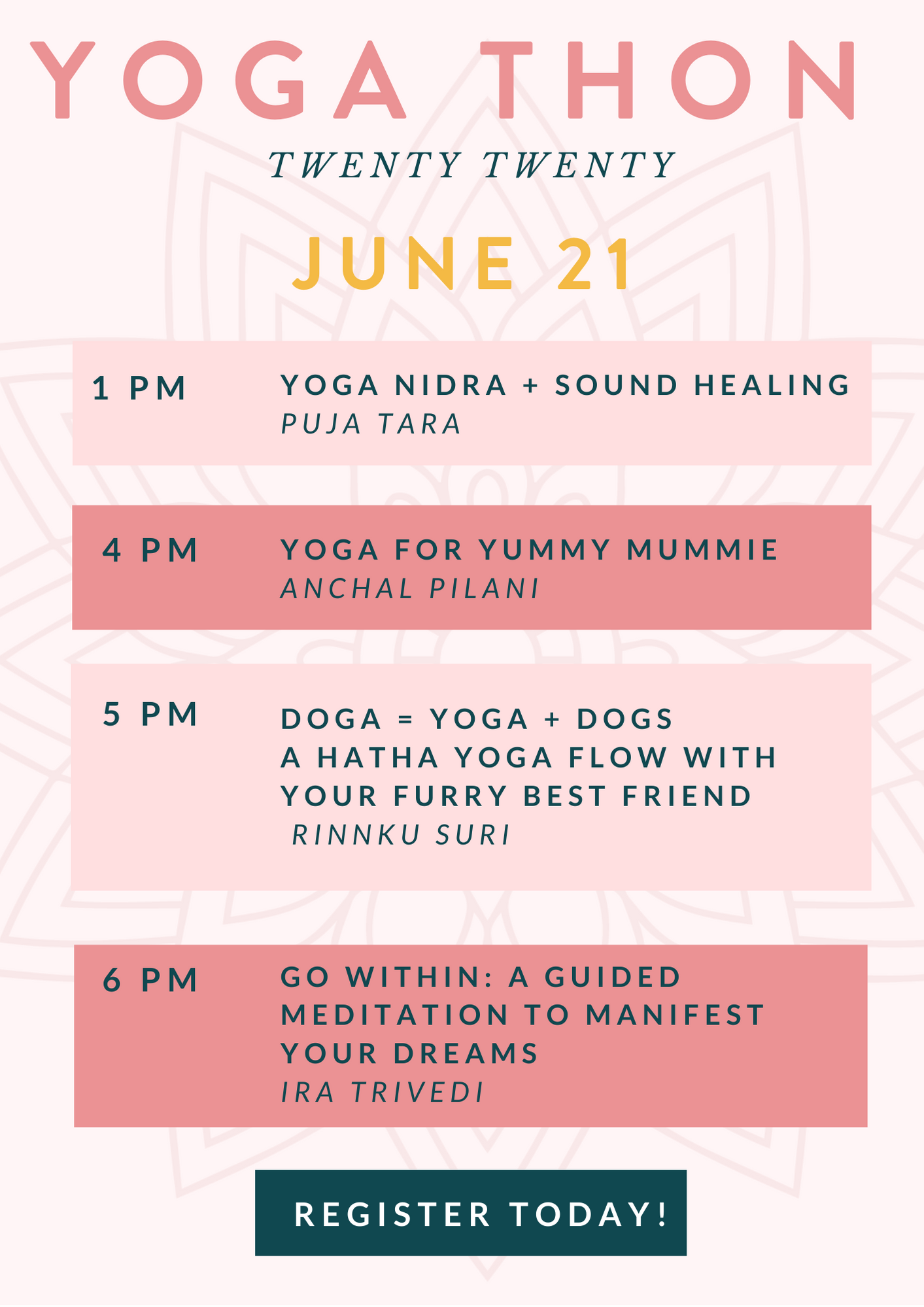 YOGA THON

TWENTY TWENTY

JUNE 21

1 PM

YOGA NIDRA + SOUND HEALING
PUJA TARA

4 PM

YOGA FOR YUMMY MUMMIE
ANCHAL PILANI

5 PM

DOGA = YOGA + DOGS
A HATHA YOGA FLOW WITH YOUR FURRY BEST FRIEND
RINNKU SURI

6 PM

GO WITHIN: A GUIDED MEDITATION TO MANIFEST YOUR DREAMS
IRA TRIVEDI

REGISTER TODAY!